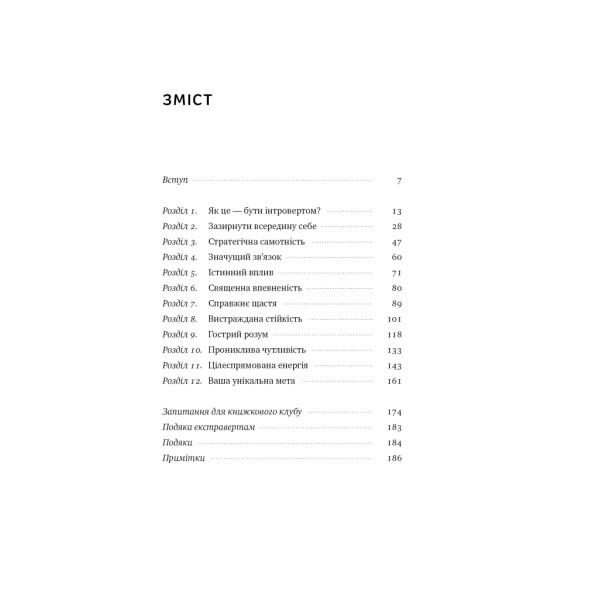 ЗМІСТ

Вступ 7

Розділ 1. Як це — бути інтровертом? 13
Розділ 2. Зазирнути всередину себе 28
Розділ 3. Стратегічна самотність 47
Розділ 4. Значущий зв'язок 60
Розділ 5. Істинний вплив 71
Розділ 6. Священна впевненість 80
Розділ 7. Справжнє щастя 89
Розділ 8. Вистраждана стійкість 101
Розділ 9. Гострий розум 118
Розділ 10. Прониклива чутливість 133
Розділ 11. Цілеспрямована енергія 143
Розділ 12. Ваша унікальна мета 161

Запитання для книжкового клубу 174
Подяка екстравертам 183
Подяки 184
Примітки 186